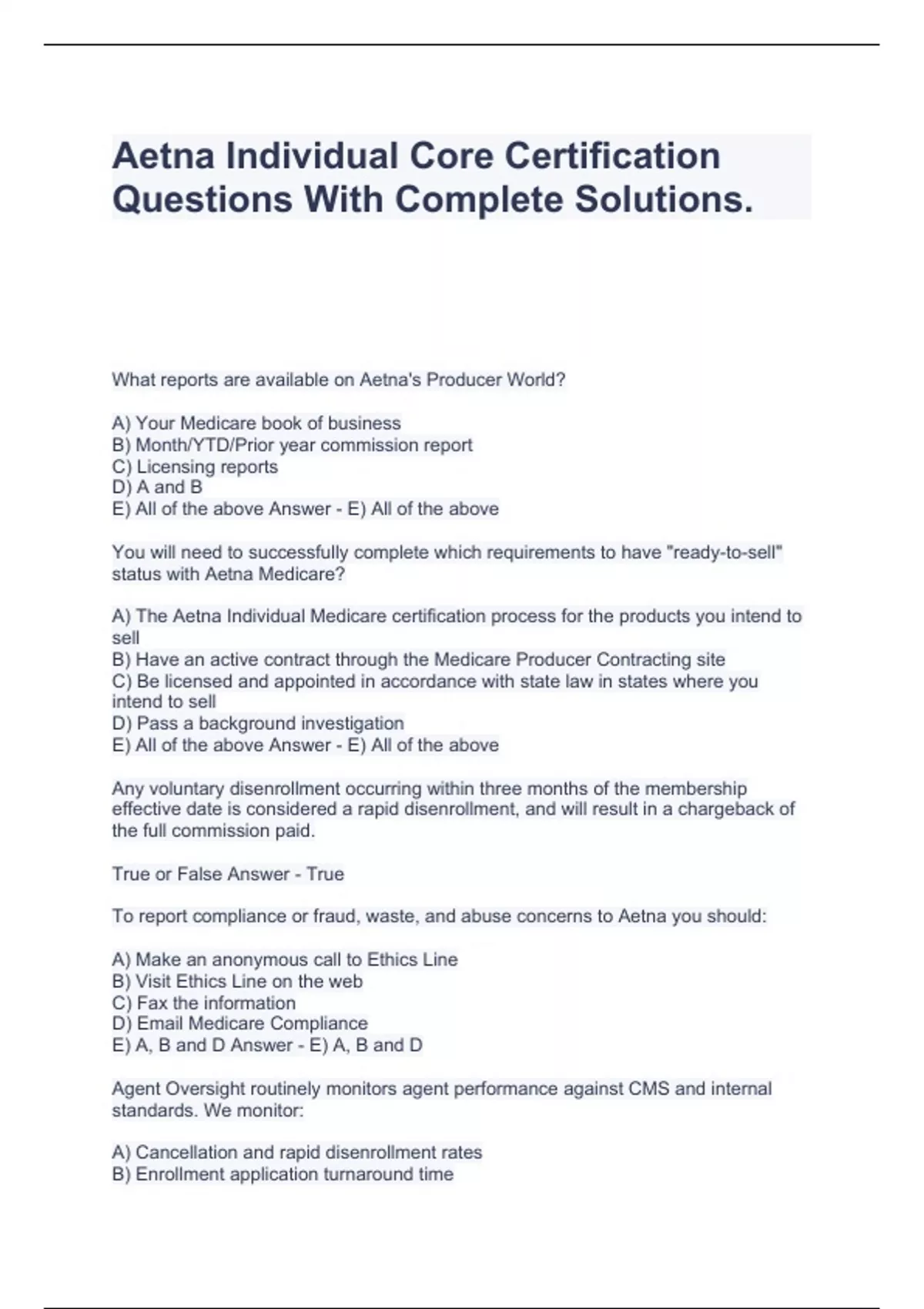 Aetna Individual Core Certification Questions With Complete Solutions.

What reports are available on Aetna's Producer World?

A) Your Medicare book of business
B) Month/YTD/Prior year commission report
C) Licensing reports
D) A and B
E) All of the above Answer - E) All of the above

You will need to successfully complete which requirements to have "ready-to-sell" status with Aetna Medicare?

A) The Aetna Individual Medicare certification process for the products you intend to sell
B) Have an active contract through the Medicare Producer Contracting site
C) Be licensed and appointed in accordance with state law in states where you intend to sell
D) Pass a background investigation
E) All of the above Answer - E) All of the above

Any voluntary disenrollment occurring within three months of the membership effective date is considered a rapid disenrollment, and will result in a chargeback of the full commission paid.

True or False Answer - True

To report compliance or fraud, waste, and abuse concerns to Aetna you should:

A) Make an anonymous call to Ethics Line
B) Visit Ethics Line on the web
C) Fax the information
D) Email Medicare Compliance
E) A, B and D Answer - E) A, B and D

Agent Oversight routinely monitors agent performance against CMS and internal standards. We monitor:

A) Cancellation and rapid disenrollment rates
B) Enrollment application turnaround time